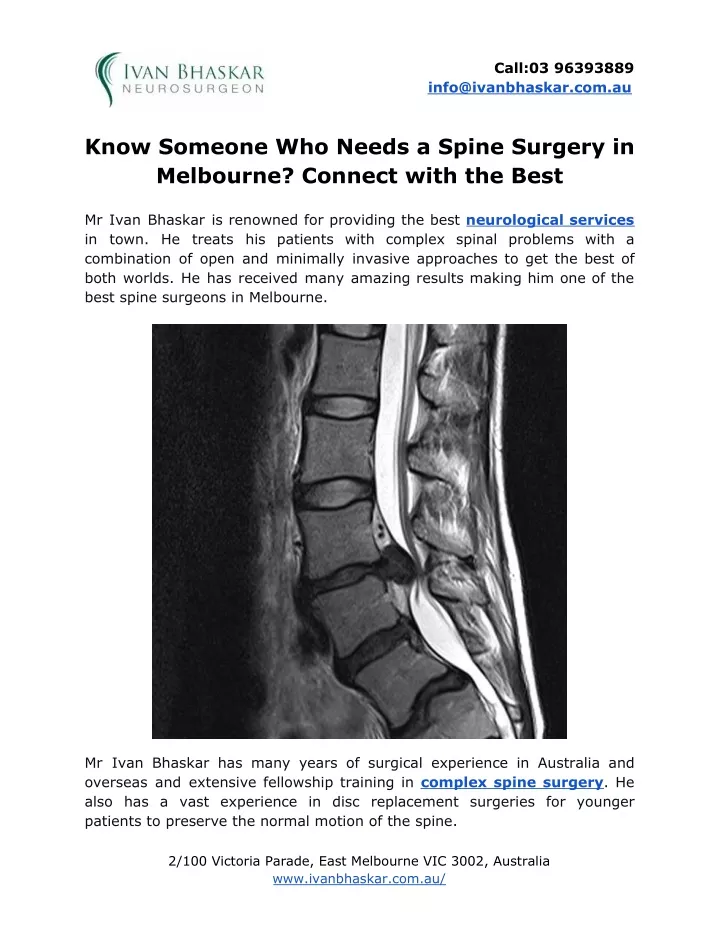 IVAN BHASKAR
NEUROSURGEON

Call:03 96393889
info@ivanbhaskar.com.au

Know Someone Who Needs a Spine Surgery in Melbourne? Connect with the Best

Mr Ivan Bhaskar is renowned for providing the best neurological services in town. He treats his patients with complex spinal problems with a combination of open and minimally invasive approaches to get the best of both worlds. He has received many amazing results making him one of the best spine surgeons in Melbourne.

Mr Ivan Bhaskar has many years of surgical experience in Australia and overseas and extensive fellowship training in complex spine surgery. He also has a vast experience in disc replacement surgeries for younger patients to preserve the normal motion of the spine.

2/100 Victoria Parade, East Melbourne VIC 3002, Australia
www.ivanbhaskar.com.au/